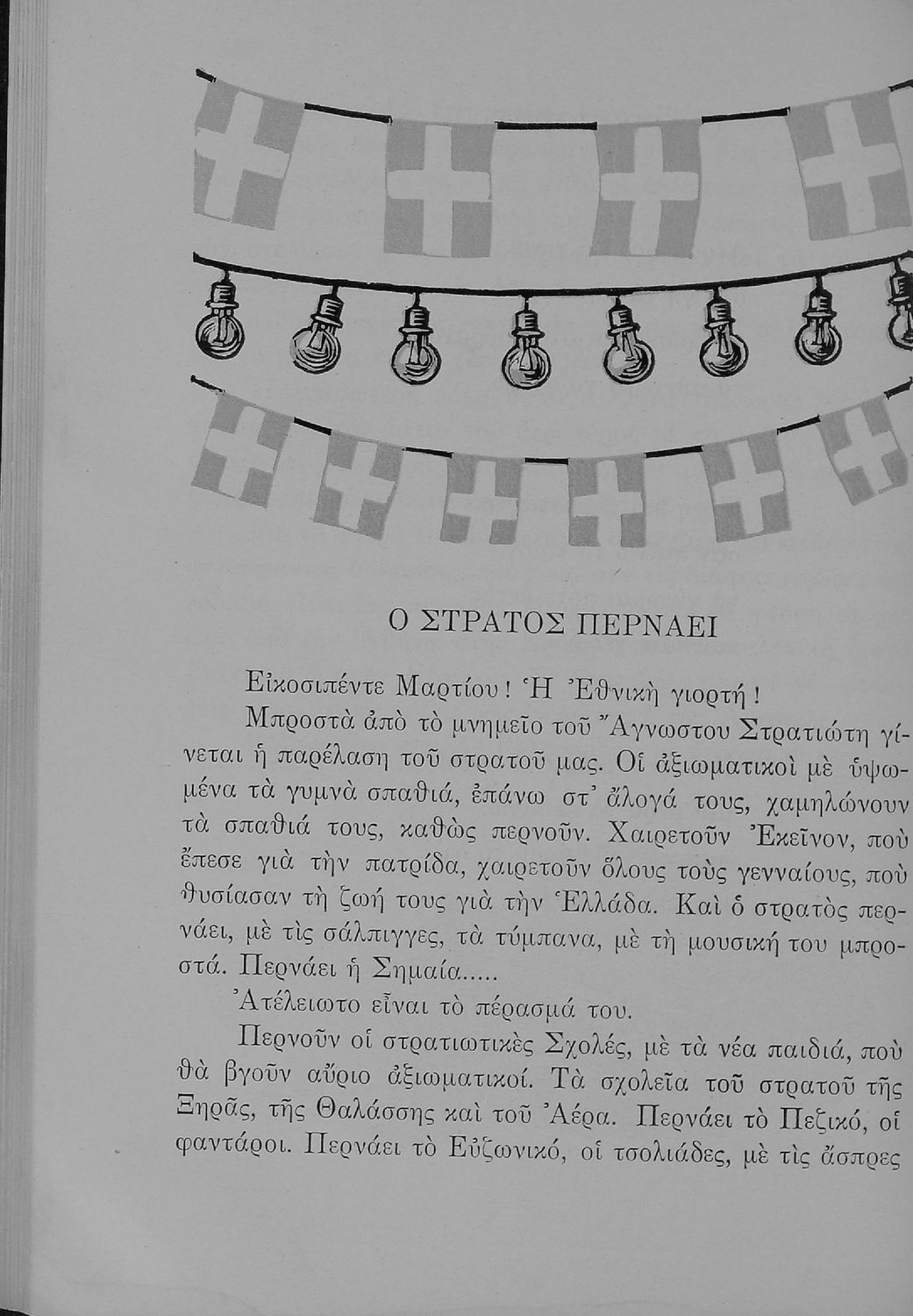 Ο ΣΤΡΑΤΟΣ ΠΕΡΝΑΕΙ

Εἰκοσιπέντε Μαρτίου! Ἡ Ἐθνικὴ γιορτή!

Μπροστὰ ἀπὸ τὸ μνημεῖο τοῦ Ἄγνωστου Στρατιώτη γίνεται ἡ παρέλαση τοῦ στρατοῦ μας. Οἱ ἀξιωματικοὶ μὲ ὑψωμένα τὰ γυμνὰ σπαθιά, ἐπάνω στ' ἄλογά τους, χαμηλώνουν τὰ σπαθιά τους, καθὼς περνοῦν. Χαιρετοῦν Ἐκεῖνον, ποὺ ἔπεσε γιὰ τὴν πατρίδα, χαιρετοῦν ὅλους τοὺς γενναίους, ποὺ θυσίασαν τὴ ζωή τους γιὰ τὴν Ἑλλάδα. Καὶ ὁ στρατὸς περνάει, μὲ τὶς σάλπιγγες, τὰ τύμπανα, μὲ τὴ μουσική του μπροστά. Περνάει ἡ Σημαία.....

Ἀτέλειωτο εἶναι τὸ πέρασμά του.

Περνοῦν οἱ στρατιωτικὲς Σχολές, μὲ τὰ νέα παιδιά, ποὺ θὰ βγοῦν αὔριο ἀξιωματικοί. Τὰ σχολεῖα τοῦ στρατοῦ τῆς Ξηρᾶς, τῆς Θαλάσσης καὶ τοῦ Ἀέρα. Περνάει τὸ Πεζικό, οἱ φαντάροι. Περνάει τὸ Εὐζωνικό, οἱ τσολιάδες, μὲ τὶς ἄσπρες